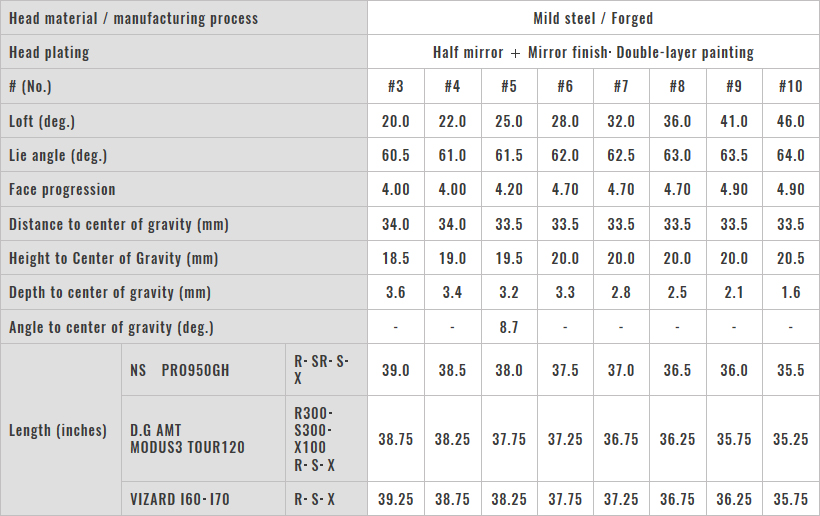 | Head material / manufacturing process | | | Mild steel / Forged | | | | | | | |
|---|---|---|---|---|---|---|---|---|---|---|
| Head plating | | | Half mirror + Mirror finish· Double-layer painting | | | | | | | |
| # (No.) | | | #3 | #4 | #5 | #6 | #7 | #8 | #9 | #10 |
| Loft (deg.) | | | 20.0 | 22.0 | 25.0 | 28.0 | 32.0 | 36.0 | 41.0 | 46.0 |
| Lie angle (deg.) | | | 60.5 | 61.0 | 61.5 | 62.0 | 62.5 | 63.0 | 63.5 | 64.0 |
| Face progression | | | 4.00 | 4.00 | 4.20 | 4.70 | 4.70 | 4.70 | 4.90 | 4.90 |
| Distance to center of gravity (mm) | | | 34.0 | 34.0 | 33.5 | 33.5 | 33.5 | 33.5 | 33.5 | 33.5 |
| Height to Center of Gravity (mm) | | | 18.5 | 19.0 | 19.5 | 20.0 | 20.0 | 20.0 | 20.0 | 20.5 |
| Depth to center of gravity (mm) | | | 3.6 | 3.4 | 3.2 | 3.3 | 2.8 | 2.5 | 2.1 | 1.6 |
| Angle to center of gravity (deg.) | | | - | - | 8.7 | - | - | - | - | - |
| Length (inches) | NS PRO950GH | R· SR· S· X | 39.0 | 38.5 | 38.0 | 37.5 | 37.0 | 36.5 | 36.0 | 35.5 |
| | D.G AMT MODUS3 TOUR120 | R300· S300· X100 R· S· X | 38.75 | 38.25 | 37.75 | 37.25 | 36.75 | 36.25 | 35.75 | 35.25 |
| | VIZARD I60· I70 | R· S· X | 39.25 | 38.75 | 38.25 | 37.75 | 37.25 | 36.75 | 36.25 | 35.75 |